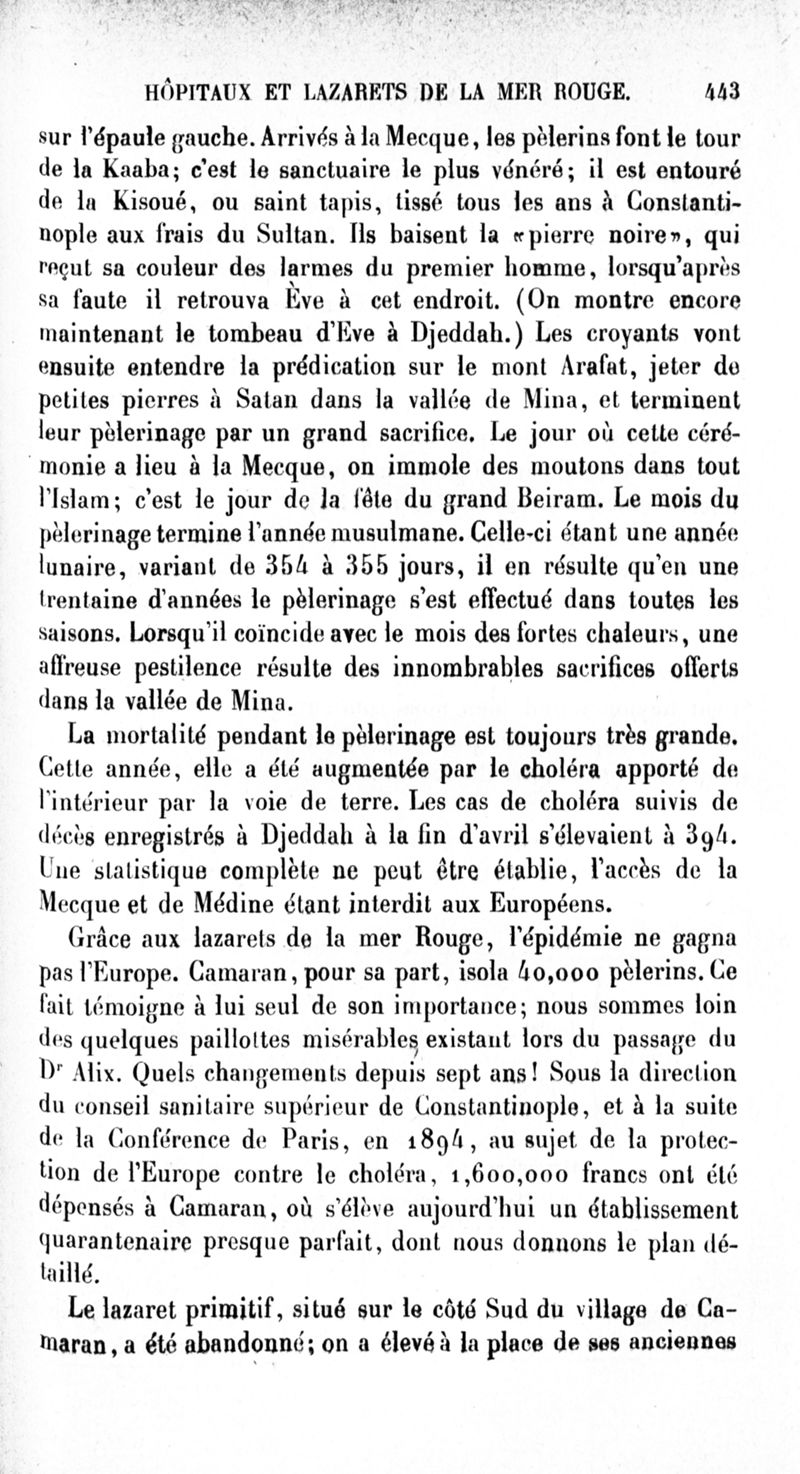 HÔPITAUX ET LAZARETS DE LA MER ROUGE. 443

sur l'épaule gauche. Arrivés à la Mecque, les pèlerins font le tour de la Kaaba; c'est le sanctuaire le plus vénéré; il est entouré de la Kisoué, ou saint tapis, tissé tous les ans à Constantinople aux frais du Sultan. Ils baisent la «pierre noire», qui reçut sa couleur des larmes du premier homme, lorsqu'après sa faute il retrouva Ève à cet endroit. (On montre encore maintenant le tombeau d'Eve à Djeddah.) Les croyants vont ensuite entendre la prédication sur le mont Arafat, jeter de petites pierres à Satan dans la vallée de Mina, et terminent leur pèlerinage par un grand sacrifice. Le jour où cette cérémonie a lieu à la Mecque, on immole des moutons dans tout l'Islam; c'est le jour de la fête du grand Beiram. Le mois du pèlerinage termine l'année musulmane. Celle-ci étant une année lunaire, variant de 354 à 355 jours, il en résulte qu'en une trentaine d'années le pèlerinage s'est effectué dans toutes les saisons. Lorsqu'il coïncide avec le mois des fortes chaleurs, une affreuse pestilence résulte des innombrables sacrifices offerts dans la vallée de Mina.

La mortalité pendant le pèlerinage est toujours très grande. Cette année, elle a été augmentée par le choléra apporté de l'intérieur par la voie de terre. Les cas de choléra suivis de décès enregistrés à Djeddah à la fin d'avril s'élevaient à 394. Une statistique complète ne peut être établie, l'accès de la Mecque et de Médine étant interdit aux Européens.

Grâce aux lazarets de la mer Rouge, l'épidémie ne gagna pas l'Europe. Camaran, pour sa part, isola 40,000 pèlerins. Ce fait témoigne à lui seul de son importance; nous sommes loin des quelques paillottes misérables existant lors du passage du Dr Alix. Quels changements depuis sept ans! Sous la direction du conseil sanitaire supérieur de Constantinople, et à la suite de la Conférence de Paris, en 1894, au sujet de la protection de l'Europe contre le choléra, 1,600,000 francs ont été dépensés à Camaran, où s'élève aujourd'hui un établissement quarantenaire presque parfait, dont nous donnons le plan détaillé.

Le lazaret primitif, situé sur le côté Sud du village de Camaran, a été abandonné; on a élevé à la place de ses anciennes